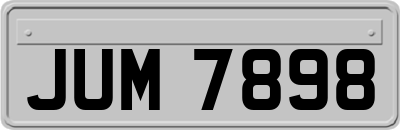 JUM 7898